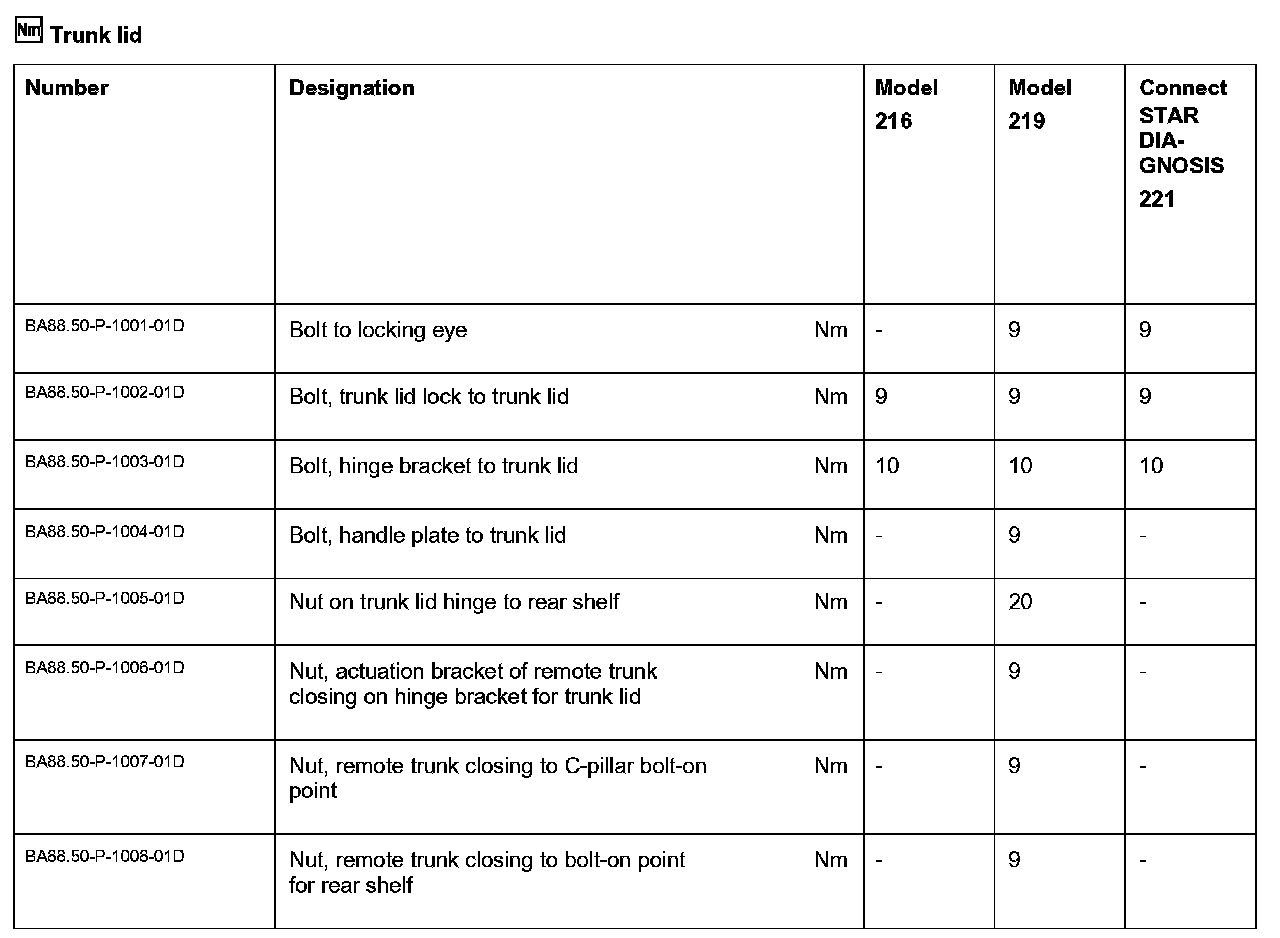 Nm Trunk lid

| Number | Designation | | Model 216 | Model 219 | Connect STAR DIA-GNOSIS 221 |
|---|---|---|---|---|---|
| BA88.50-P-1001-01D | Bolt to locking eye | Nm | - | 9 | 9 |
| BA88.50-P-1002-01D | Bolt, trunk lid lock to trunk lid | Nm | 9 | 9 | 9 |
| BA88.50-P-1003-01D | Bolt, hinge bracket to trunk lid | Nm | 10 | 10 | 10 |
| BA88.50-P-1004-01D | Bolt, handle plate to trunk lid | Nm | - | 9 | - |
| BA88.50-P-1005-01D | Nut on trunk lid hinge to rear shelf | Nm | - | 20 | - |
| BA88.50-P-1006-01D | Nut, actuation bracket of remote trunk closing on hinge bracket for trunk lid | Nm | - | 9 | - |
| BA88.50-P-1007-01D | Nut, remote trunk closing to C-pillar bolt-on point | Nm | - | 9 | - |
| BA88.50-P-1008-01D | Nut, remote trunk closing to bolt-on point for rear shelf | Nm | - | 9 | - |